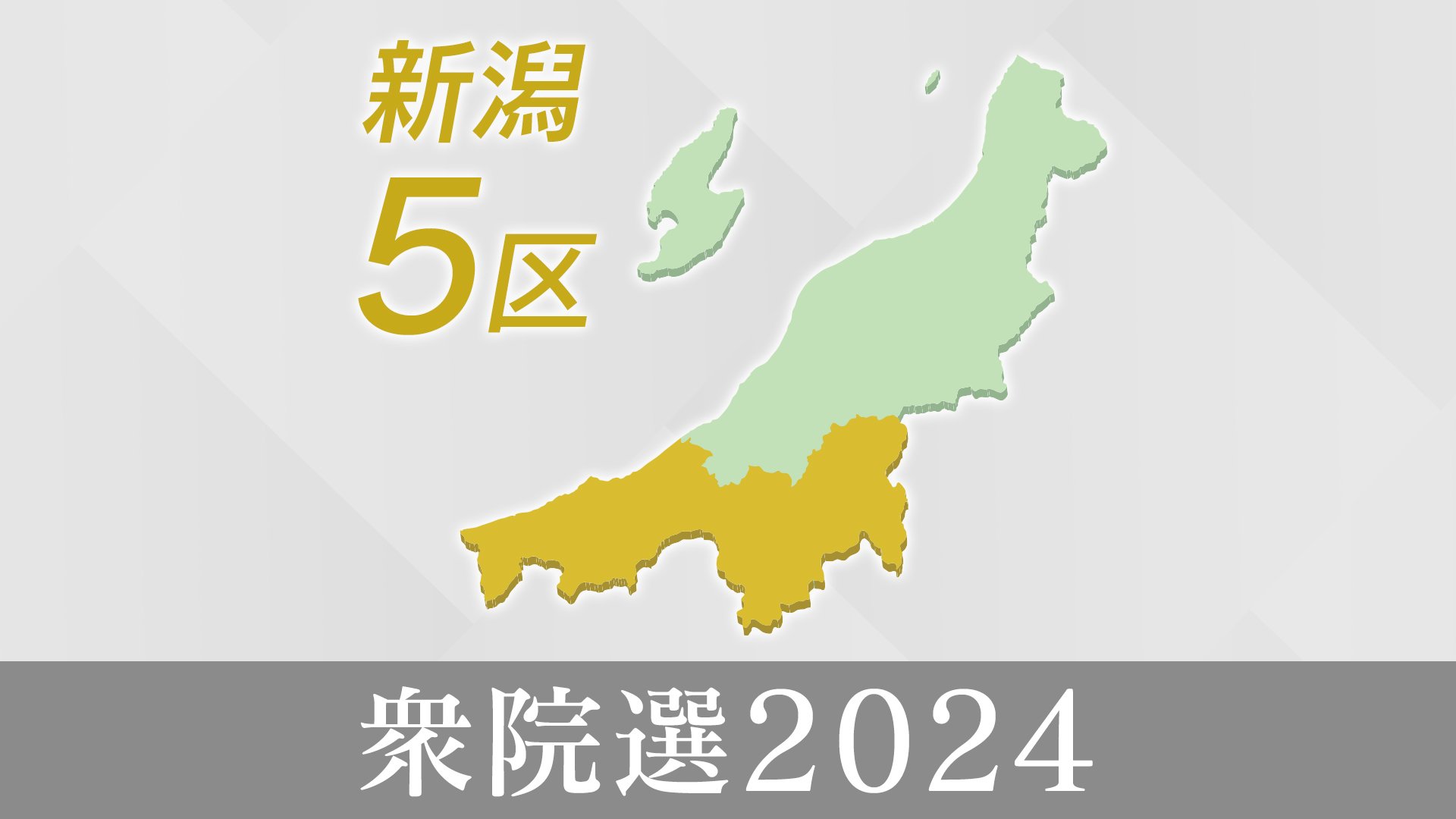 新潟
5区

衆院選2024